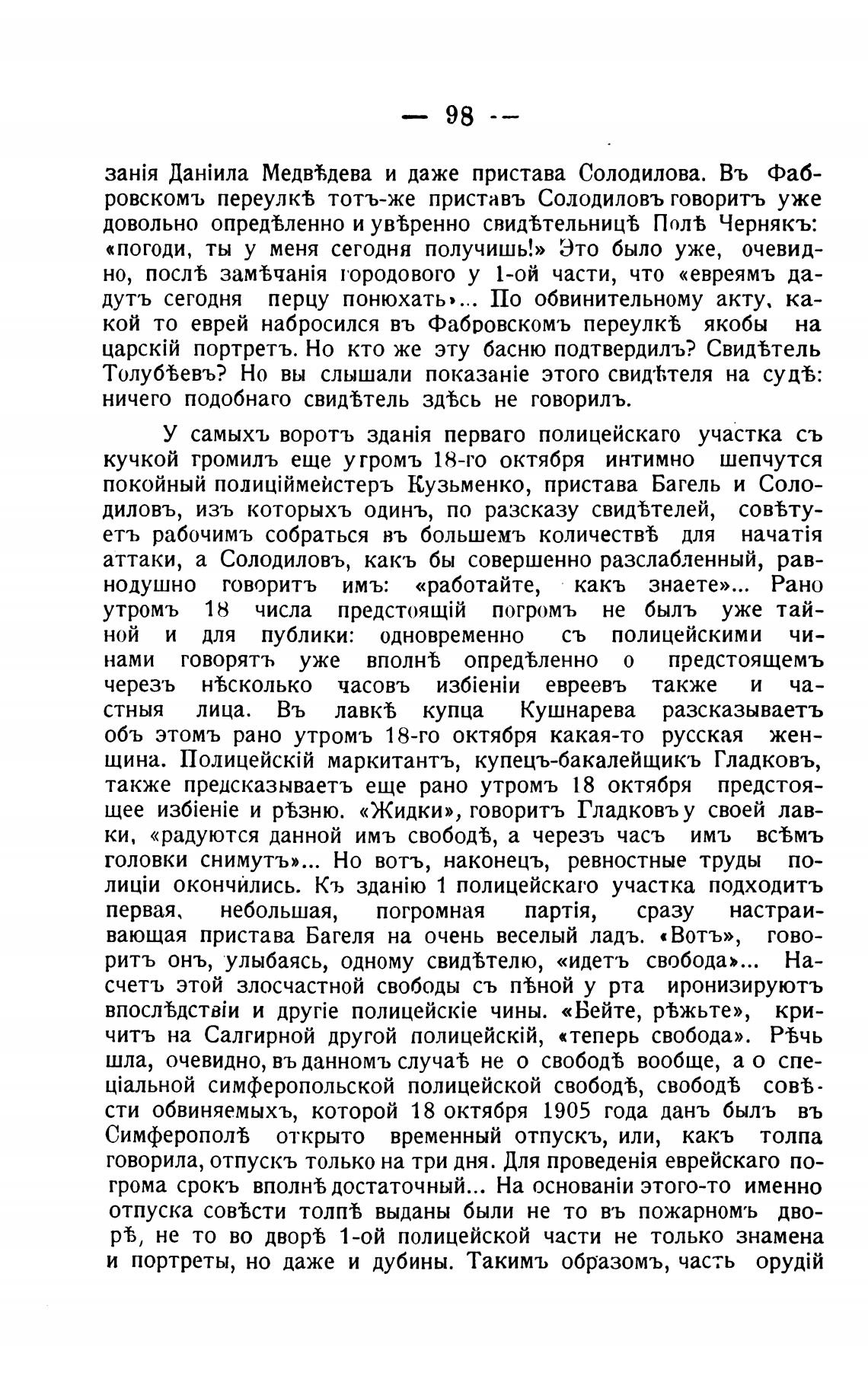 — 98 —

занія Даніила Медвѣдева и даже пристава Солодилова. Въ Фабровскомъ переулкѣ тотъ-же приставъ Солодиловъ говоритъ уже довольно опредѣленно и увѣренно свидѣтельницѣ Полѣ Чернякъ: «погоди, ты у меня сегодня получишь!» Это было уже, очевидно, послѣ замѣчанія городового у 1-ой части, что «евреямъ дадутъ сегодня перцу понюхать»... По обвинительному акту, какой то еврей набросился въ Фабровскомъ переулкѣ якобы на царскій портретъ. Но кто же эту басню подтвердилъ? Свидѣтель Толубѣевъ? Но вы слышали показаніе этого свидѣтеля на судѣ: ничего подобнаго свидѣтель здѣсь не говорилъ.

У самыхъ воротъ зданія перваго полицейскаго участка съ кучкой громилъ еще утромъ 18-го октября интимно шепчутся покойный полиціймейстеръ Кузьменко, пристава Багель и Солодиловъ, изъ которыхъ одинъ, по разсказу свидѣтелей, совѣтуетъ рабочимъ собраться въ большемъ количествѣ для начатія аттаки, а Солодиловъ, какъ бы совершенно разслабленный, равнодушно говоритъ имъ: «работайте, какъ знаете»... Рано утромъ 18 числа предстоящій погромъ не былъ уже тайной и для публики: одновременно съ полицейскими чинами говорятъ уже вполнѣ опредѣленно о предстоящемъ черезъ нѣсколько часовъ избіеніи евреевъ также и частныя лица. Въ лавкѣ купца Кушнарева разсказываетъ объ этомъ рано утромъ 18-го октября какая-то русская женщина. Полицейскій маркитантъ, купецъ-бакалейщикъ Гладковъ, также предсказываетъ еще рано утромъ 18 октября предстоящее избіеніе и рѣзню. «Жидки», говоритъ Гладковъ у своей лавки, «радуются данной имъ свободѣ, а черезъ часъ имъ всѣмъ головки снимутъ»... Но вотъ, наконецъ, ревностные труды полиціи окончились. Къ зданію 1 полицейскаго участка подходитъ первая, небольшая, погромная партія, сразу настраивающая пристава Багеля на очень веселый ладъ. «Вотъ», говоритъ онъ, улыбаясь, одному свидѣтелю, «идетъ свобода»... Насчетъ этой злосчастной свободы съ пѣной у рта иронизируютъ впослѣдствіи и другіе полицейскіе чины. «Бейте, рѣжьте», кричитъ на Салгирной другой полицейскій, «теперь свобода». Рѣчь шла, очевидно, въ данномъ случаѣ не о свободѣ вообще, а о спеціальной симферопольской полицейской свободѣ, свободѣ совѣсти обвиняемыхъ, которой 18 октября 1905 года данъ былъ въ Симферополѣ открыто временный отпускъ, или, какъ толпа говорила, отпускъ только на три дня. Для проведенія еврейскаго погрома срокъ вполнѣ достаточный... На основаніи этого-то именно отпуска совѣсти толпѣ выданы были не то въ пожарномъ дворѣ, не то во дворѣ 1-ой полицейской части не только знамена и портреты, но даже и дубины. Такимъ образомъ, часть орудій